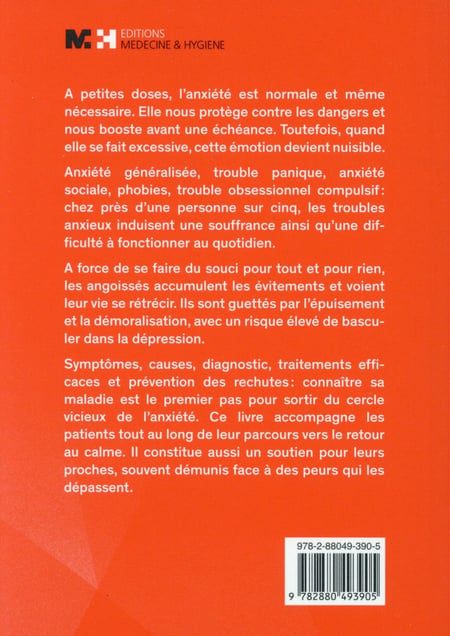 EDITIONS
MEDECINE & HYGIENE

A petites doses, l'anxiété est normale et même nécessaire. Elle nous protège contre les dangers et nous booste avant une échéance. Toutefois, quand elle se fait excessive, cette émotion devient nuisible.

Anxiété généralisée, trouble panique, anxiété sociale, phobies, trouble obsessionnel compulsif: chez près d'une personne sur cinq, les troubles anxieux induisent une souffrance ainsi qu'une difficulté à fonctionner au quotidien.

A force de se faire du souci pour tout et pour rien, les angoissés accumulent les évitements et voient leur vie se rétrécir. Ils sont guettés par l'épuisement et la démoralisation, avec un risque élevé de basculer dans la dépression.

Symptômes, causes, diagnostic, traitements efficaces et prévention des rechutes: connaître sa maladie est le premier pas pour sortir du cercle vicieux de l'anxiété. Ce livre accompagne les patients tout au long de leur parcours vers le retour au calme. Il constitue aussi un soutien pour leurs proches, souvent démunis face à des peurs qui les dépassent.

978-2-88049-390-5

9 782880 493905